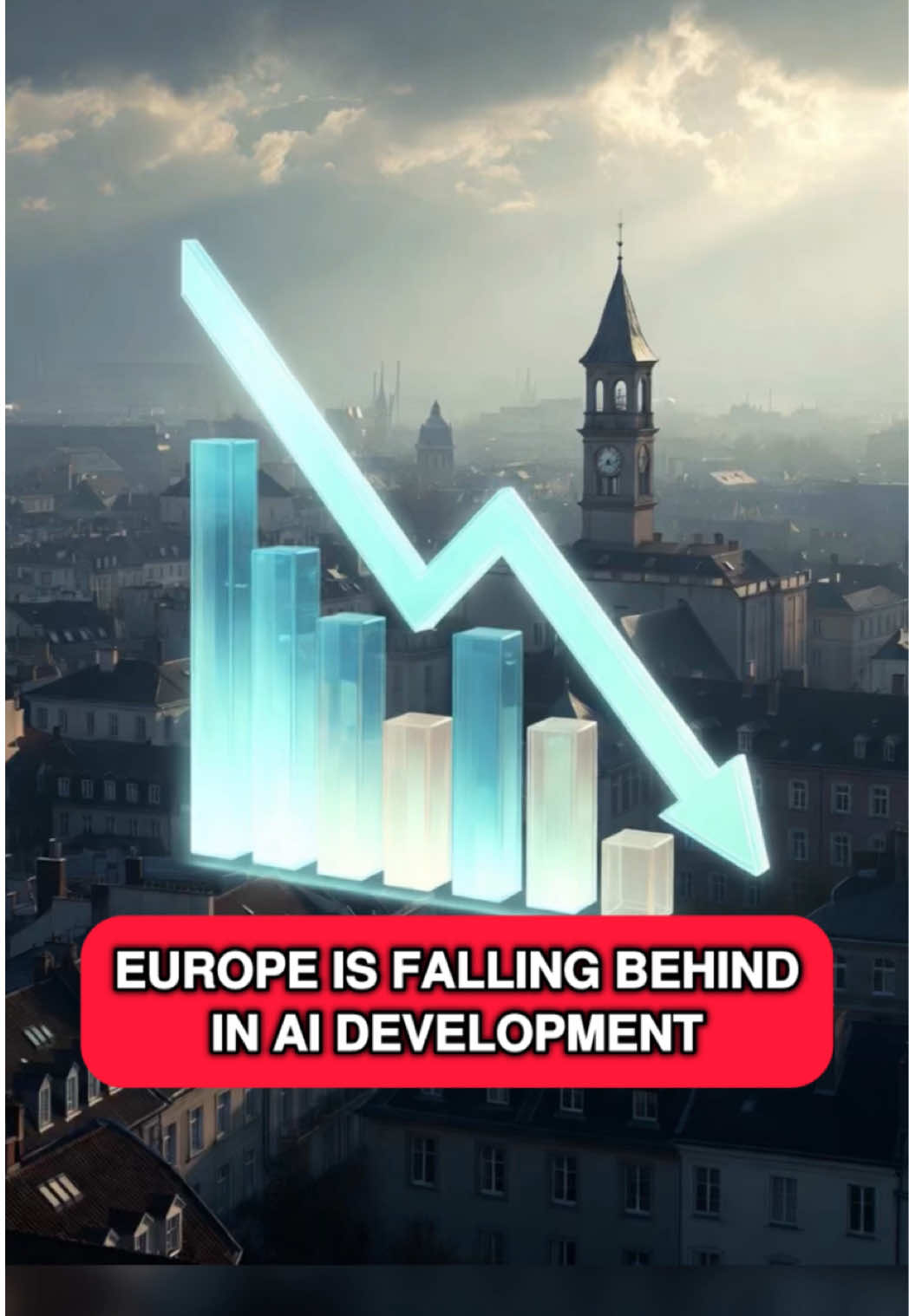 EUROPE IS FALLING BEHIND IN AI DEVELOPMENT